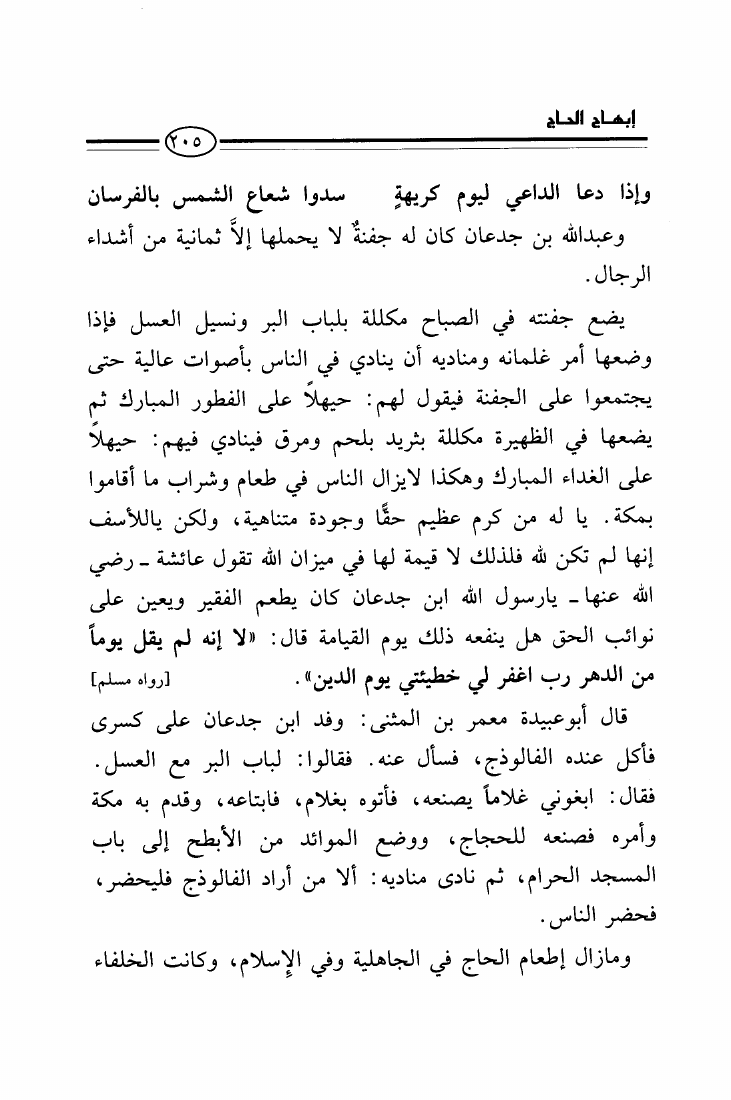 إبهاج الحاج

٢٠٥

وإذا دعا الداعي ليوم كريهةٍ     سدوا شعاع الشمس بالفرسان

وعبدالله بن جدعان كان له جفنةٌ لا يحملها إلاَّ ثمانية من أشداء الرجال.

يضع جفنته في الصباح مكللة بلباب البر ونسيل العسل فإذا وضعها أمر غلمانه ومناديه أن ينادي في الناس بأصوات عالية حتى يجتمعوا على الجفنة فيقول لهم: حيهلاً على الفطور المبارك ثم يضعها في الظهيرة مكللة بثريد بلحم ومرق فينادي فيهم: حيهلاً على الغداء المبارك وهكذا لايزال الناس في طعام وشراب ما أقاموا بمكة. يا له من كرم عظيم حقًّا وجودة متناهية، ولكن ياللأسف إنها لم تكن لله فلذلك لا قيمة لها في ميزان الله تقول عائشة ـ رضي الله عنها ـ يارسول الله ابن جدعان كان يطعم الفقير ويعين على نوائب الحق هل ينفعه ذلك يوم القيامة قال: «لا إنه لم يقل يوماً من الدهر رب اغفر لي خطيئتي يوم الدين». [رواه مسلم]

قال أبوعبيدة معمر بن المثنى: وفد ابن جدعان على كسرى فأكل عنده الفالوذج، فسأل عنه. فقالوا: لباب البر مع العسل. فقال: ابغوني غلاماً يصنعه، فأتوه بغلام، فابتاعه، وقدم به مكة وأمره فصنعه للحجاج، ووضع الموائد من الأبطح إلى باب المسجد الحرام، ثم نادى مناديه: ألا من أراد الفالوذج فليحضر، فحضر الناس.

ومازال إطعام الحاج في الجاهلية وفي الإسلام، وكانت الخلفاء